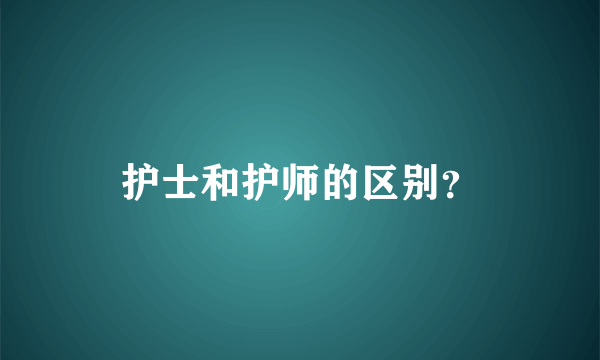 护士和护师的区别？